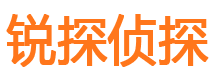 锐探侦探